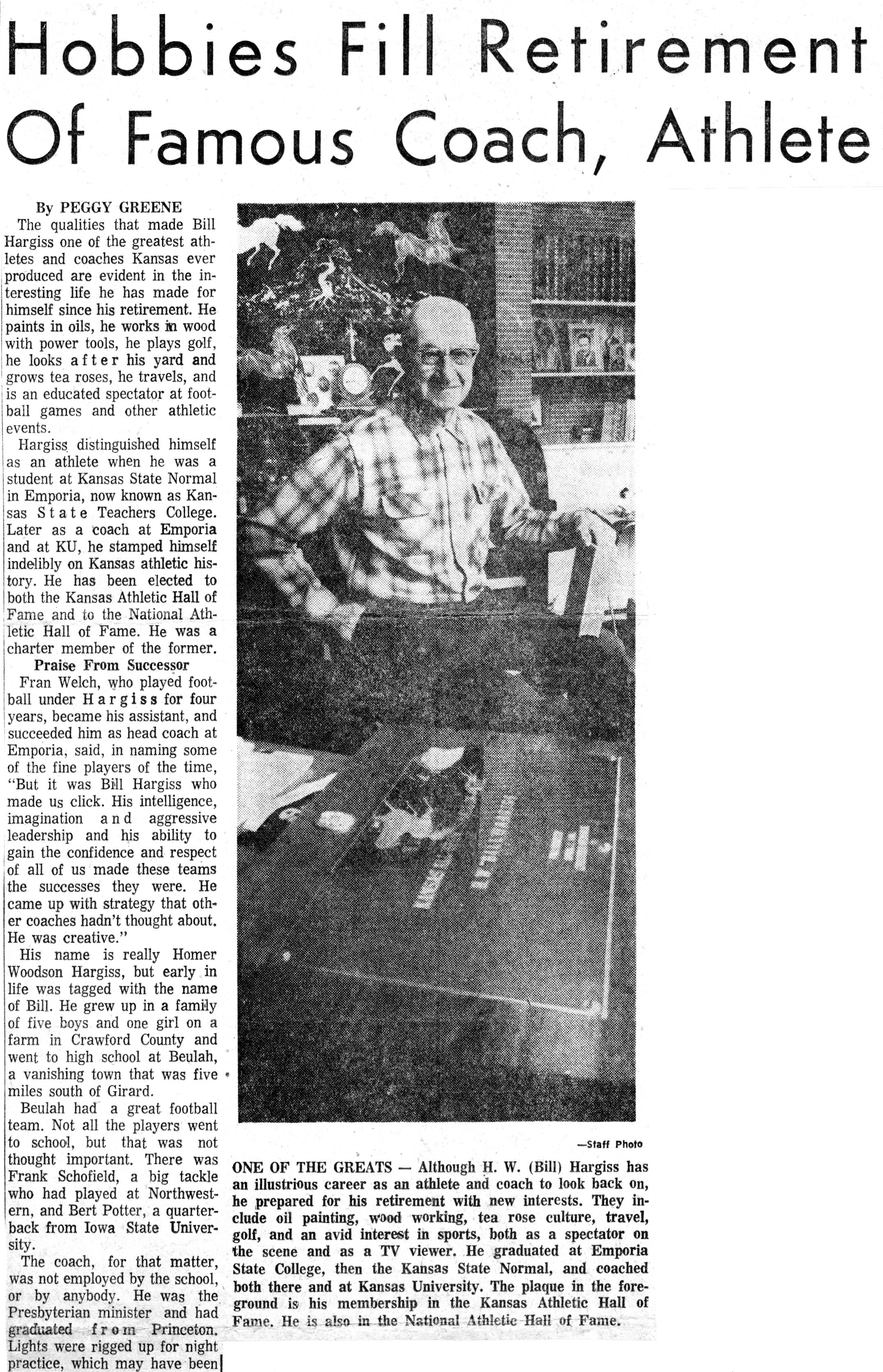 Hobbies Fill Retirement Of Famous Coach, Athlete

By PEGGY GREENE

The qualities that made Bill Hargiss one of the greatest athletes and coaches Kansas ever produced are evident in the interesting life he has made for himself since his retirement. He paints in oils, he works in wood with power tools, he plays golf, he looks after his yard and grows tea roses, he travels, and is an educated spectator at football games and other athletic events.

Hargiss distinguished himself as an athlete when he was a student at Kansas State Normal in Emporia, now known as Kansas State Teachers College. Later as a coach at Emporia and at KU, he stamped himself indelibly on Kansas athletic history. He has been elected to both the Kansas Athletic Hall of Fame and to the National Athletic Hall of Fame. He was a charter member of the former.

Praise From Successor

Fran Welch, who played football under Hargiss for four years, became his assistant, and succeeded him as head coach at Emporia, said, in naming some of the fine players of the time, "But it was Bill Hargiss who made us click. His intelligence, imagination and aggressive leadership and his ability to gain the confidence and respect of all of us made these teams the successes they were. He came up with strategy that other coaches hadn't thought about. He was creative."

His name is really Homer Woodson Hargiss, but early in life was tagged with the name of Bill. He grew up in a family of five boys and one girl on a farm in Crawford County and went to high school at Beulah, a vanishing town that was five miles south of Girard.

Beulah had a great football team. Not all the players went to school, but that was not thought important. There was Frank Schofield, a big tackle who had played at Northwestern, and Bert Potter, a quarterback from Iowa State University.

The coach, for that matter, was not employed by the school, or by anybody. He was the Presbyterian minister and had graduated from Princeton. Lights were rigged up for night practice, which may have been

—Staff Photo

ONE OF THE GREATS — Although H. W. (Bill) Hargiss has an illustrious career as an athlete and coach to look back on, he prepared for his retirement with new interests. They include oil painting, wood working, tea rose culture, travel, golf, and an avid interest in sports, both as a spectator on the scene and as a TV viewer. He graduated at Emporia State College, then the Kansas State Normal, and coached both there and at Kansas University. The plaque in the foreground is his membership in the Kansas Athletic Hall of Fame. He is also in the National Athletic Hall of Fame.